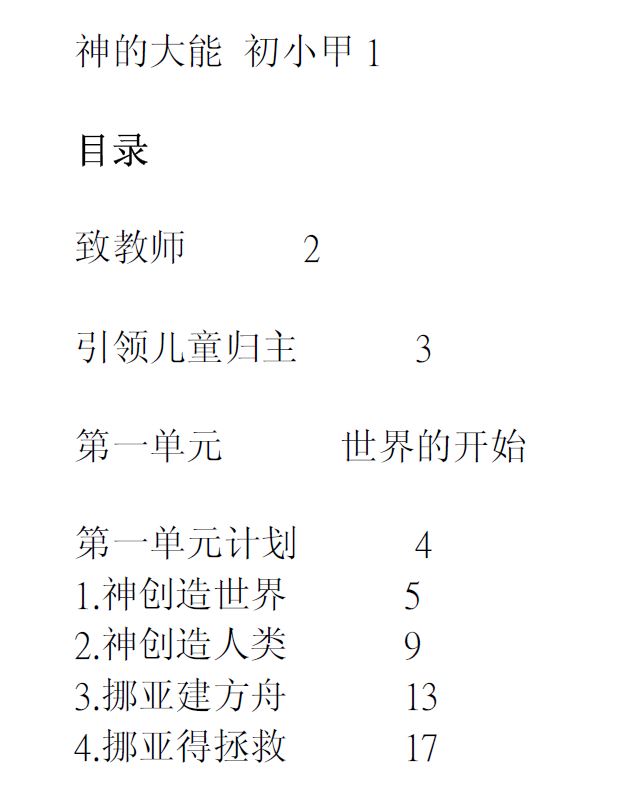 神的大能 初小甲 1

目录

致教师 2

引领儿童归主 3

第一单元 世界的开始

第一单元计划 4
1.神创造世界 5
2.神创造人类 9
3.挪亚建方舟 13
4.挪亚得拯救 17